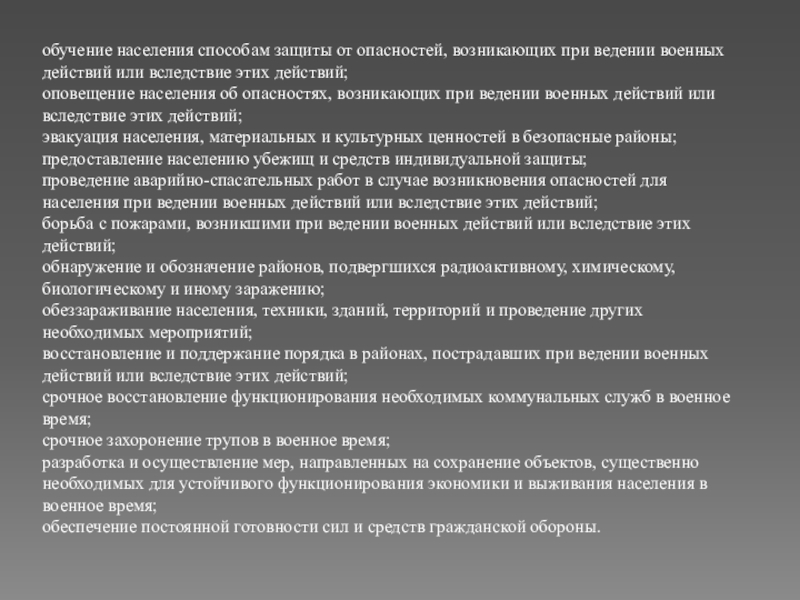 обучение населения способам защиты от опасностей, возникающих при ведении военных действий или вследствие этих действий;
оповещение населения об опасностях, возникающих при ведении военных действий или вследствие этих действий;
эвакуация населения, материальных и культурных ценностей в безопасные районы;
предоставление населению убежищ и средств индивидуальной защиты;
проведение аварийно-спасательных работ в случае возникновения опасностей для населения при ведении военных действий или вследствие этих действий;
борьба с пожарами, возникшими при ведении военных действий или вследствие этих действий;
обнаружение и обозначение районов, подвергшихся радиоактивному, химическому, биологическому и иному заражению;
обеззараживание населения, техники, зданий, территорий и проведение других необходимых мероприятий;
восстановление и поддержание порядка в районах, пострадавших при ведении военных действий или вследствие этих действий;
срочное восстановление функционирования необходимых коммунальных служб в военное время;
срочное захоронение трупов в военное время;
разработка и осуществление мер, направленных на сохранение объектов, существенно необходимых для устойчивого функционирования экономики и выживания населения в военное время;
обеспечение постоянной готовности сил и средств гражданской обороны.